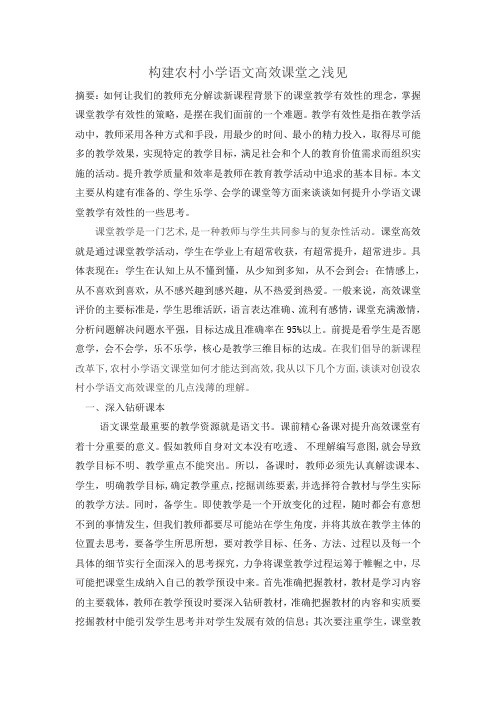 构建农村小学语文高效课堂之浅见

摘要：如何让我们的教师充分解读新课程背景下的课堂教学有效性的理念，掌握课堂教学有效性的策略，是摆在我们面前的一个难题。教学有效性是指在教学活动中，教师采用各种方式和手段，用最少的时间、最小的精力投入，取得尽可能多的教学效果，实现特定的教学目标，满足社会和个人的教育价值需求而组织实施的活动。提升教学质量和效率是教师在教育教学活动中追求的基本目标。本文主要从构建有准备的、学生乐学、会学的课堂等方面来谈谈如何提升小学语文课堂教学有效性的一些思考。

课堂教学是一门艺术，是一种教师与学生共同参与的复杂性活动。课堂高效就是通过课堂教学活动，学生在学业上有超常收获，有超常提升，超常进步。具体表现在：学生在认知上从不懂到懂，从少知到多知，从不会到会；在情感上，从不喜欢到喜欢，从不感兴趣到感兴趣，从不热爱到热爱。一般来说，高效课堂评价的主要标准是，学生思维活跃，语言表达准确、流利有感情，课堂充满激情，分析问题解决问题水平强，目标达成且准确率在95%以上。前提是看学生是否愿意学，会不会学，乐不乐学，核心是教学三维目标的达成。在我们倡导的新课程改革下，农村小学语文课堂如何才能达到高效，我从以下几个方面，谈谈对创设农村小学语文高效课堂的几点浅薄的理解。

一、深入钻研课本

语文课堂最重要的教学资源就是语文书。课前精心备课对提升高效课堂有着十分重要的意义。假如教师自身对文本没有吃透、不理解编写意图，就会导致教学目标不明、教学重点不能突出。所以，备课时，教师必须先认真解读课本、学生，明确教学目标，确定教学重点，挖掘训练要素，并选择符合教材与学生实际的教学方法。同时，备学生。即使教学是一个开放变化的过程，随时都会有意想不到的事情发生，但我们教师都要尽可能站在学生角度，并将其放在教学主体的位置去思考，要备学生所思所想，要对教学目标、任务、方法、过程以及每一个具体的细节实行全面深入的思考探究，力争将课堂教学过程运筹于帷幄之中，尽可能把课堂生成纳入自己的教学预设中来。首先准确把握教材，教材是学习内容的主要载体，教师在教学预设时要深入钻研教材，准确把握教材的内容和实质要挖掘教材中能引发学生思考并对学生发展有效的信息；其次要注重学生，课堂教